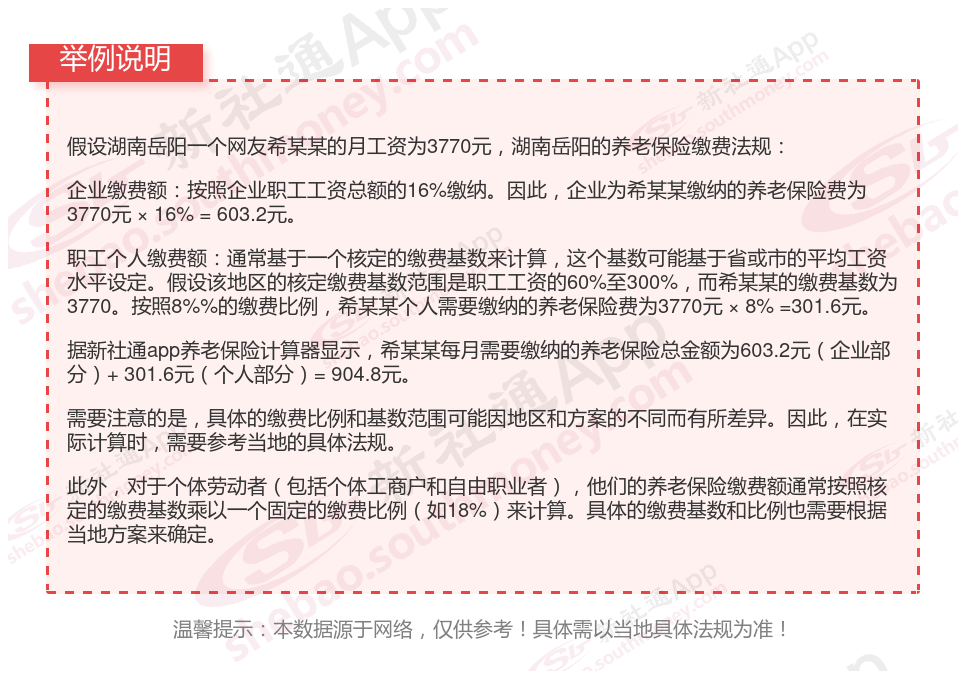 举例说明

假设湖南岳阳一个网友希某某的月工资为3770元，湖南岳阳的养老保险缴费法规：

企业缴费额：按照企业职工工资总额的16%缴纳。因此，企业为希某某缴纳的养老保险费为3770元 × 16% = 603.2元。

职工个人缴费额：通常基于一个核定的缴费基数来计算，这个基数可能基于省或市的平均工资水平设定。假设该地区的核定缴费基数范围是职工工资的60%至300%，而希某某的缴费基数为3770。按照8%%的缴费比例，希某某个人需要缴纳的养老保险费为3770元 × 8% =301.6元。

据新社通app养老保险计算器显示，希某某每月需要缴纳的养老保险总金额为603.2元（企业部分）+ 301.6元（个人部分）= 904.8元。

需要注意的是，具体的缴费比例和基数范围可能因地区和方案的不同而有所差异。因此，在实际计算时，需要参考当地的具体法规。

此外，对于个体劳动者（包括个体工商户和自由职业者），他们的养老保险缴费额通常按照核定的缴费基数乘以一个固定的缴费比例（如18%）来计算。具体的缴费基数和比例也需要根据当地方案来确定。

温馨提示：本数据源于网络，仅供参考！具体需以当地具体法规为准！

新社通App
shebao.southmoney.com